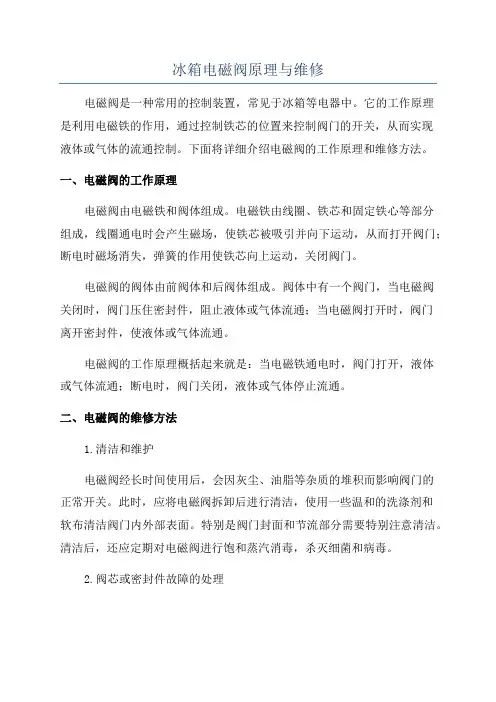 冰箱电磁阀原理与维修

电磁阀是一种常用的控制装置，常见于冰箱等电器中。它的工作原理是利用电磁铁的作用，通过控制铁芯的位置来控制阀门的开关，从而实现液体或气体的流通控制。下面将详细介绍电磁阀的工作原理和维修方法。

一、电磁阀的工作原理

电磁阀由电磁铁和阀体组成。电磁铁由线圈、铁芯和固定铁心等部分组成，线圈通电时会产生磁场，使铁芯被吸引并向下运动，从而打开阀门；断电时磁场消失，弹簧的作用使铁芯向上运动，关闭阀门。

电磁阀的阀体由前阀体和后阀体组成。阀体中有一个阀门，当电磁阀关闭时，阀门压住密封件，阻止液体或气体流通；当电磁阀打开时，阀门离开密封件，使液体或气体流通。

电磁阀的工作原理概括起来就是：当电磁铁通电时，阀门打开，液体或气体流通；断电时，阀门关闭，液体或气体停止流通。

二、电磁阀的维修方法

1.清洁和维护

电磁阀经长时间使用后，会因灰尘、油脂等杂质的堆积而影响阀门的正常开关。此时，应将电磁阀拆卸后进行清洁，使用一些温和的洗涤剂和软布清洁阀门内外部表面。特别是阀门封面和节流部分需要特别注意清洁。清洁后，还应定期对电磁阀进行饱和蒸汽消毒，杀灭细菌和病毒。

2.阀芯或密封件故障的处理